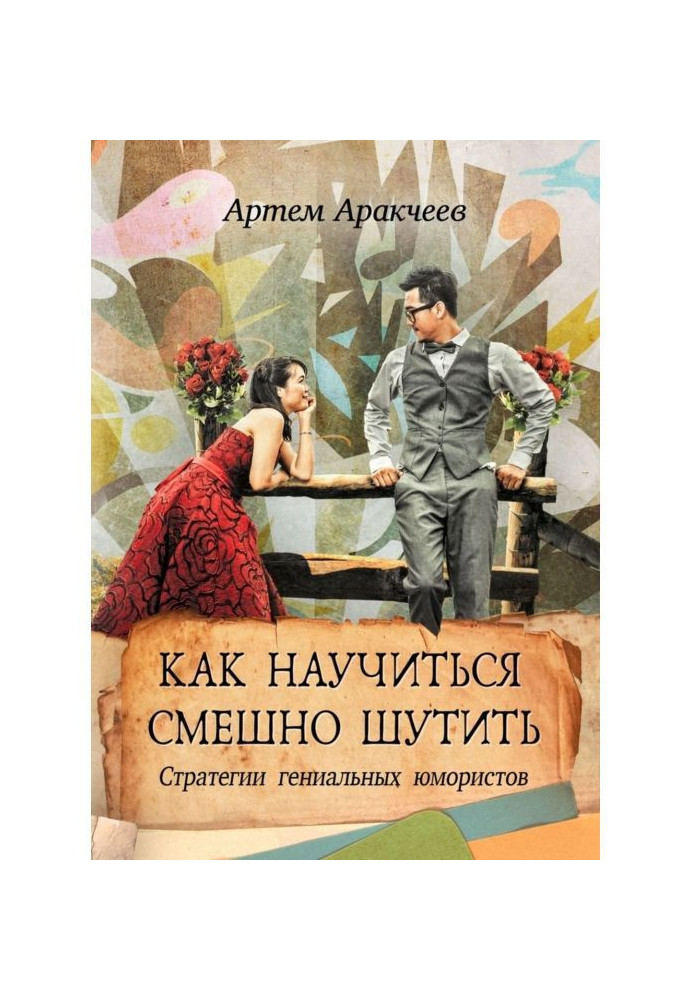 Артем Аракчеев

КАК НАУЧИТЬСЯ СМЕШНО ШУТИТЬ

Стратегии гениальных юмористов